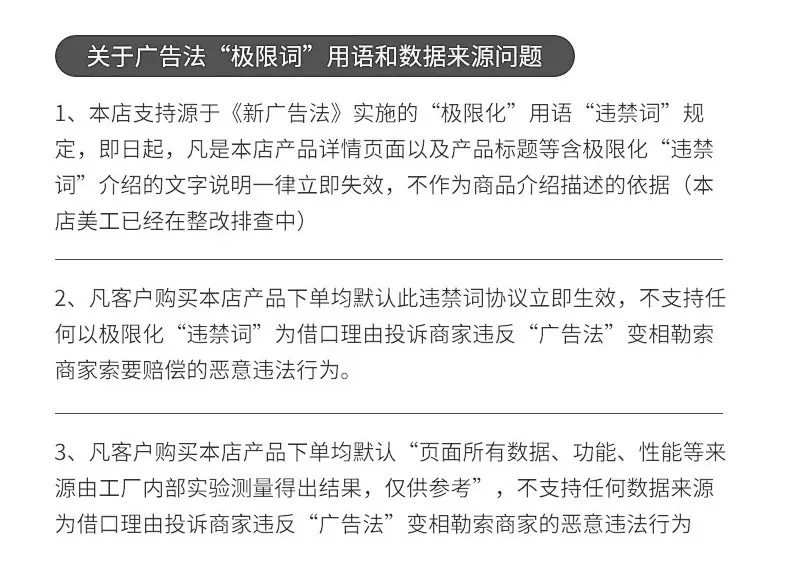 关于广告法“极限词”用语和数据来源问题

1、本店支持源于《新广告法》实施的“极限化”用语“违禁词”规定，即日起，凡是本店产品详情页面以及产品标题等含极限化“违禁词”介绍的文字说明一律立即失效，不作为商品介绍描述的依据（本店美工已经在整改排查中）

2、凡客户购买本店产品下单均默认此违禁词协议立即生效，不支持任何以极限化“违禁词”为借口理由投诉商家违反“广告法”变相勒索商家索要赔偿的恶意违法行为。

3、凡客户购买本店产品下单均默认“页面所有数据、功能、性能等来源由工厂内部实验测量得出结果，仅供参考”，不支持任何数据来源为借口理由投诉商家违反“广告法”变相勒索商家的恶意违法行为